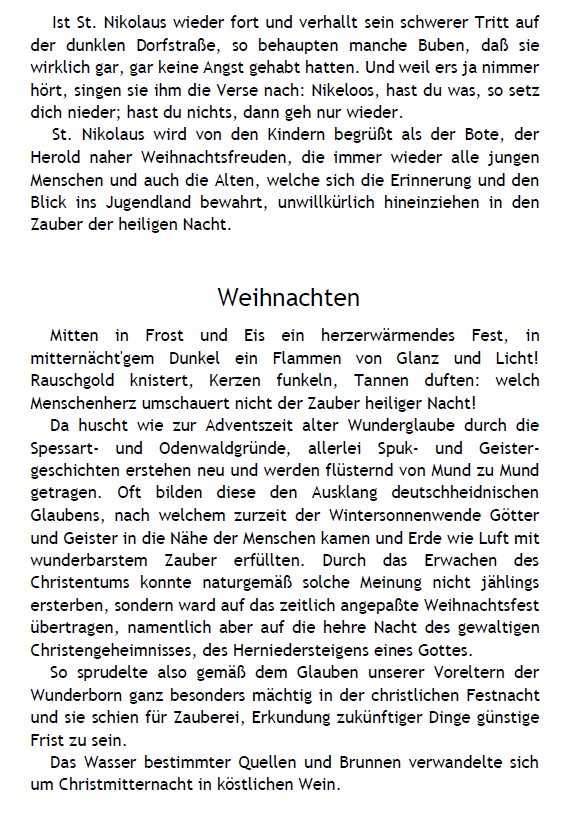 Ist St. Nikolaus wieder fort und verhallt sein schwerer Tritt auf der dunklen Dorfstraße, so behaupten manche Buben, daß sie wirklich gar, gar keine Angst gehabt hatten. Und weil ers ja nimmer hört, singen sie ihm die Verse nach: Nikeloos, hast du was, so setz dich nieder; hast du nichts, dann geh nur wieder.

St. Nikolaus wird von den Kindern begrüßt als der Bote, der Herold naher Weihnachtsfreuden, die immer wieder alle jungen Menschen und auch die Alten, welche sich die Erinnerung und den Blick ins Jugendland bewahrt, unwillkürlich hineinziehen in den Zauber der heiligen Nacht.

Weihnachten

Mitten in Frost und Eis ein herzerwärmendes Fest, in mitternächt'gem Dunkel ein Flammen von Glanz und Licht! Rauschgold knistert, Kerzen funkeln, Tannen duften: welch Menschenherz umschauert nicht der Zauber heiliger Nacht!

Da huscht wie zur Adventszeit alter Wunderglaube durch die Spessart- und Odenwaldgründe, allerlei Spuk- und Geistergeschichten erstehen neu und werden flüsternd von Mund zu Mund getragen. Oft bilden diese den Ausklang deutschheidnischen Glaubens, nach welchem zurzeit der Wintersonnenwende Götter und Geister in die Nähe der Menschen kamen und Erde wie Luft mit wunderbarstem Zauber erfüllten. Durch das Erwachen des Christentums konnte naturgemäß solche Meinung nicht jählings ersterben, sondern ward auf das zeitlich angepaßte Weihnachtsfest übertragen, namentlich aber auf die hehre Nacht des gewaltigen Christengeheimnisses, des Herniedersteigens eines Gottes.

So sprudelte also gemäß dem Glauben unserer Voreltern der Wunderborn ganz besonders mächtig in der christlichen Festnacht und sie schien für Zauberei, Erkundung zukünftiger Dinge günstige Frist zu sein.

Das Wasser bestimmter Quellen und Brunnen verwandelte sich um Christmitternacht in köstlichen Wein.